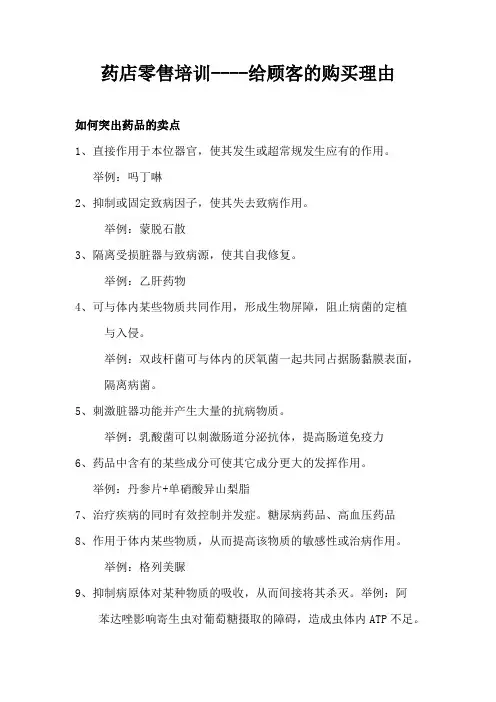 药店零售培训----给顾客的购买理由

如何突出药品的卖点

1、直接作用于本位器官，使其发生或超常规发生应有的作用。

举例：吗丁啉

2、抑制或固定致病因子，使其失去致病作用。

举例：蒙脱石散

3、隔离受损脏器与致病源，使其自我修复。

举例：乙肝药物

4、可与体内某些物质共同作用，形成生物屏障，阻止病菌的定植与入侵。

举例：双歧杆菌可与体内的厌氧菌一起共同占据肠黏膜表面，隔离病菌。

5、刺激脏器功能并产生大量的抗病物质。

举例：乳酸菌可以刺激肠道分泌抗体，提高肠道免疫力

6、药品中含有的某些成分可使其它成分更大的发挥作用。

举例：丹参片+单硝酸异山梨脂

7、治疗疾病的同时有效控制并发症。糖尿病药品、高血压药品

8、作用于体内某些物质，从而提高该物质的敏感性或治病作用。

举例：格列美脲

9、抑制病原体对某种物质的吸收，从而间接将其杀灭。举例：阿苯达唑影响寄生虫对葡萄糖摄取的障碍，造成虫体内 ATP 不足。